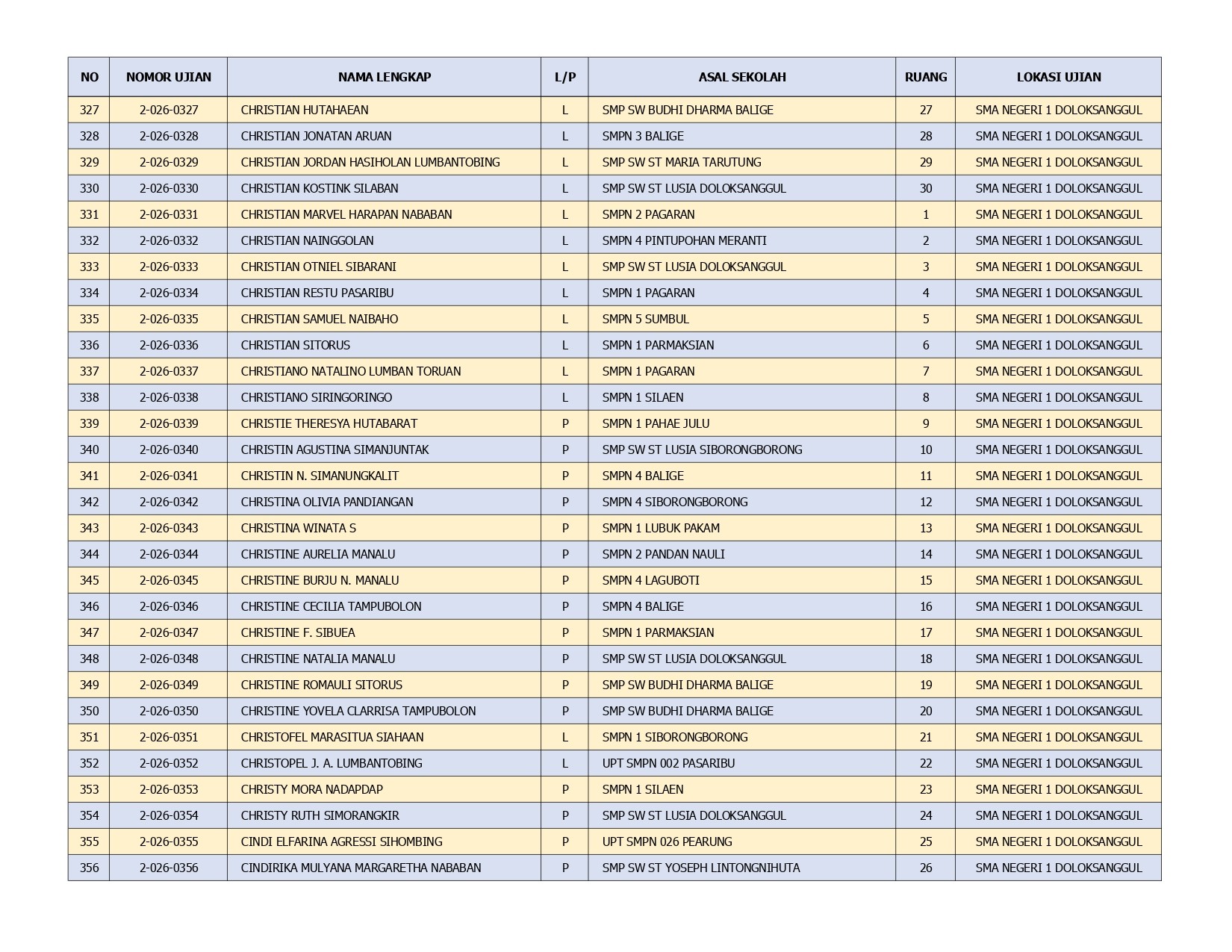 | NO | NOMOR UJIAN | NAMA LENGKAP | L/P | ASAL SEKOLAH | RUANG | LOKASI UJIAN |
|---|---|---|---|---|---|---|
| 327 | 2-026-0327 | CHRISTIAN HUTAHAEAN | L | SMP SW BUDHI DHARMA BALIGE | 27 | SMA NEGERI 1 DOLOKSANGGUL |
| 328 | 2-026-0328 | CHRISTIAN JONATAN ARUAN | L | SMPN 3 BALIGE | 28 | SMA NEGERI 1 DOLOKSANGGUL |
| 329 | 2-026-0329 | CHRISTIAN JORDAN HASIHOLAN LUMBANTOBING | L | SMP SW ST MARIA TARUTUNG | 29 | SMA NEGERI 1 DOLOKSANGGUL |
| 330 | 2-026-0330 | CHRISTIAN KOSTINK SILABAN | L | SMP SW ST LUSIA DOLOKSANGGUL | 30 | SMA NEGERI 1 DOLOKSANGGUL |
| 331 | 2-026-0331 | CHRISTIAN MARVEL HARAPAN NABABAN | L | SMPN 2 PAGARAN | 1 | SMA NEGERI 1 DOLOKSANGGUL |
| 332 | 2-026-0332 | CHRISTIAN NAINGGOLAN | L | SMPN 4 PINTUPOHAN MERANTI | 2 | SMA NEGERI 1 DOLOKSANGGUL |
| 333 | 2-026-0333 | CHRISTIAN OTNIEL SIBARANI | L | SMP SW ST LUSIA DOLOKSANGGUL | 3 | SMA NEGERI 1 DOLOKSANGGUL |
| 334 | 2-026-0334 | CHRISTIAN RESTU PASARIBU | L | SMPN 1 PAGARAN | 4 | SMA NEGERI 1 DOLOKSANGGUL |
| 335 | 2-026-0335 | CHRISTIAN SAMUEL NAIBAHO | L | SMPN 5 SUMBUL | 5 | SMA NEGERI 1 DOLOKSANGGUL |
| 336 | 2-026-0336 | CHRISTIAN SITORUS | L | SMPN 1 PARMAKSIAN | 6 | SMA NEGERI 1 DOLOKSANGGUL |
| 337 | 2-026-0337 | CHRISTIANO NATALINO LUMBAN TORUAN | L | SMPN 1 PAGARAN | 7 | SMA NEGERI 1 DOLOKSANGGUL |
| 338 | 2-026-0338 | CHRISTIANO SIRINGORINGO | L | SMPN 1 SILAEN | 8 | SMA NEGERI 1 DOLOKSANGGUL |
| 339 | 2-026-0339 | CHRISTIE THERESYA HUTABARAT | P | SMPN 1 PAHAE JULU | 9 | SMA NEGERI 1 DOLOKSANGGUL |
| 340 | 2-026-0340 | CHRISTIN AGUSTINA SIMANJUNTAK | P | SMP SW ST LUSIA SIBORONGBORONG | 10 | SMA NEGERI 1 DOLOKSANGGUL |
| 341 | 2-026-0341 | CHRISTIN N. SIMANUNGKALIT | P | SMPN 4 BALIGE | 11 | SMA NEGERI 1 DOLOKSANGGUL |
| 342 | 2-026-0342 | CHRISTINA OLIVIA PANDIANGAN | P | SMPN 4 SIBORONGBORONG | 12 | SMA NEGERI 1 DOLOKSANGGUL |
| 343 | 2-026-0343 | CHRISTINA WINATA S | P | SMPN 1 LUBUK PAKAM | 13 | SMA NEGERI 1 DOLOKSANGGUL |
| 344 | 2-026-0344 | CHRISTINE AURELIA MANALU | P | SMPN 2 PANDAN NAULI | 14 | SMA NEGERI 1 DOLOKSANGGUL |
| 345 | 2-026-0345 | CHRISTINE BURJU N. MANALU | P | SMPN 4 LAGUBOTI | 15 | SMA NEGERI 1 DOLOKSANGGUL |
| 346 | 2-026-0346 | CHRISTINE CECILIA TAMPUBOLON | P | SMPN 4 BALIGE | 16 | SMA NEGERI 1 DOLOKSANGGUL |
| 347 | 2-026-0347 | CHRISTINE F. SIBUEA | P | SMPN 1 PARMAKSIAN | 17 | SMA NEGERI 1 DOLOKSANGGUL |
| 348 | 2-026-0348 | CHRISTINE NATALIA MANALU | P | SMP SW ST LUSIA DOLOKSANGGUL | 18 | SMA NEGERI 1 DOLOKSANGGUL |
| 349 | 2-026-0349 | CHRISTINE ROMAULI SITORUS | P | SMP SW BUDHI DHARMA BALIGE | 19 | SMA NEGERI 1 DOLOKSANGGUL |
| 350 | 2-026-0350 | CHRISTINE YOVELA CLARRISA TAMPUBOLON | P | SMP SW BUDHI DHARMA BALIGE | 20 | SMA NEGERI 1 DOLOKSANGGUL |
| 351 | 2-026-0351 | CHRISTOFEL MARASITUA SIAHAAN | L | SMPN 1 SIBORONGBORONG | 21 | SMA NEGERI 1 DOLOKSANGGUL |
| 352 | 2-026-0352 | CHRISTOPEL J. A. LUMBANTOBING | L | UPT SMPN 002 PASARIBU | 22 | SMA NEGERI 1 DOLOKSANGGUL |
| 353 | 2-026-0353 | CHRISTY MORA NADAPDAP | P | SMPN 1 SILAEN | 23 | SMA NEGERI 1 DOLOKSANGGUL |
| 354 | 2-026-0354 | CHRISTY RUTH SIMORANGKIR | P | SMP SW ST LUSIA DOLOKSANGGUL | 24 | SMA NEGERI 1 DOLOKSANGGUL |
| 355 | 2-026-0355 | CINDI ELFARINA AGRESSI SIHOMBING | P | UPT SMPN 026 PEARUNG | 25 | SMA NEGERI 1 DOLOKSANGGUL |
| 356 | 2-026-0356 | CINDIRIKA MULYANA MARGARETHA NABABAN | P | SMP SW ST YOSEPH LINTONGNIHUTA | 26 | SMA NEGERI 1 DOLOKSANGGUL |